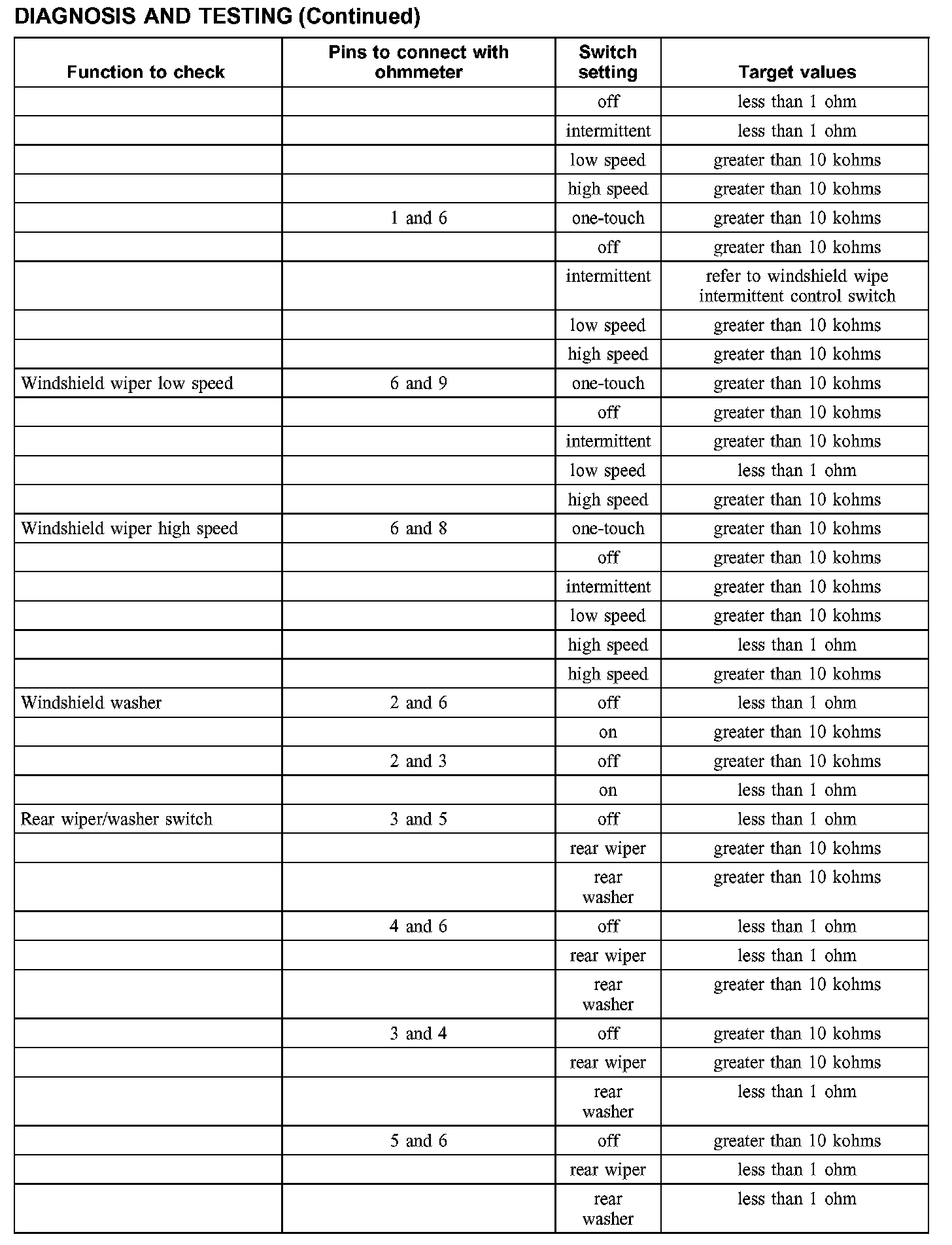 DIAGNOSIS AND TESTING (Continued)

| Function to check | Pins to connect with ohmmeter | Switch setting | Target values |
|---|---|---|---|
| | | off | less than 1 ohm |
| | | intermittent | less than 1 ohm |
| | | low speed | greater than 10 kohms |
| | | high speed | greater than 10 kohms |
| | 1 and 6 | one-touch | greater than 10 kohms |
| | | off | greater than 10 kohms |
| | | intermittent | refer to windshield wipe intermittent control switch |
| | | low speed | greater than 10 kohms |
| | | high speed | greater than 10 kohms |
| Windshield wiper low speed | 6 and 9 | one-touch | greater than 10 kohms |
| | | off | greater than 10 kohms |
| | | intermittent | greater than 10 kohms |
| | | low speed | less than 1 ohm |
| | | high speed | greater than 10 kohms |
| Windshield wiper high speed | 6 and 8 | one-touch | greater than 10 kohms |
| | | off | greater than 10 kohms |
| | | intermittent | greater than 10 kohms |
| | | low speed | greater than 10 kohms |
| | | high speed | less than 1 ohm |
| | | high speed | greater than 10 kohms |
| Windshield washer | 2 and 6 | off | less than 1 ohm |
| | | on | greater than 10 kohms |
| | 2 and 3 | off | greater than 10 kohms |
| | | on | less than 1 ohm |
| Rear wiper/washer switch | 3 and 5 | off | less than 1 ohm |
| | | rear wiper | greater than 10 kohms |
| | | rear washer | greater than 10 kohms |
| | 4 and 6 | off | less than 1 ohm |
| | | rear wiper | less than 1 ohm |
| | | rear washer | greater than 10 kohms |
| | 3 and 4 | off | greater than 10 kohms |
| | | rear wiper | greater than 10 kohms |
| | | rear washer | less than 1 ohm |
| | 5 and 6 | off | greater than 10 kohms |
| | | rear wiper | less than 1 ohm |
| | | rear washer | less than 1 ohm |